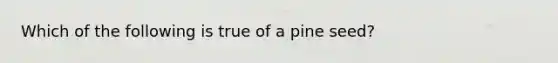 Which of the following is true of a pine seed?